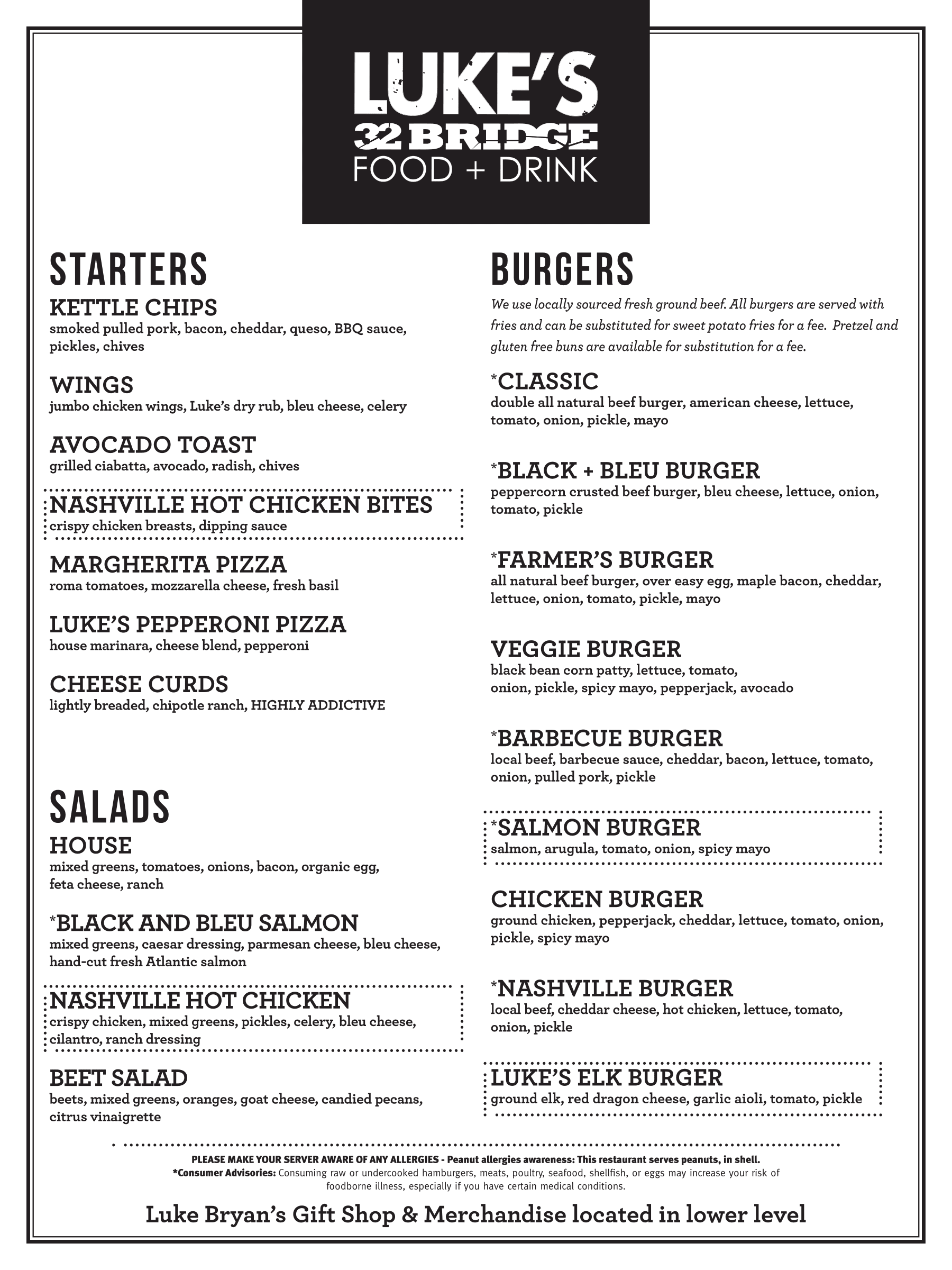 LUKE'S
32 BRIDGE
FOOD + DRINK

STARTERS

KETTLE CHIPS
smoked pulled pork, bacon, cheddar, queso, BBQ sauce, pickles, chives

WINGS
jumbo chicken wings, Luke's dry rub, bleu cheese, celery

AVOCADO TOAST
grilled ciabatta, avocado, radish, chives

NASHVILLE HOT CHICKEN BITES
crispy chicken breasts, dipping sauce

MARGHERITA PIZZA
roma tomatoes, mozzarella cheese, fresh basil

LUKE'S PEPPERONI PIZZA
house marinara, cheese blend, pepperoni

CHEESE CURDS
lightly breaded, chipotle ranch, HIGHLY ADDICTIVE

SALADS

HOUSE
mixed greens, tomatoes, onions, bacon, organic egg, feta cheese, ranch

*BLACK AND BLEU SALMON
mixed greens, caesar dressing, parmesan cheese, bleu cheese, hand-cut fresh Atlantic salmon

NASHVILLE HOT CHICKEN
crispy chicken, mixed greens, pickles, celery, bleu cheese, cilantro, ranch dressing

BEET SALAD
beets, mixed greens, oranges, goat cheese, candied pecans, citrus vinaigrette

BURGERS
We use locally sourced fresh ground beef. All burgers are served with fries and can be substituted for sweet potato fries for a fee. Pretzel and gluten free buns are available for substitution for a fee.

*CLASSIC
double all natural beef burger, american cheese, lettuce, tomato, onion, pickle, mayo

*BLACK + BLEU BURGER
peppercorn crusted beef burger, bleu cheese, lettuce, onion, tomato, pickle

*FARMER'S BURGER
all natural beef burger, over easy egg, maple bacon, cheddar, lettuce, onion, tomato, pickle, mayo

VEGGIE BURGER
black bean corn patty, lettuce, tomato, onion, pickle, spicy mayo, pepperjack, avocado

*BARBECUE BURGER
local beef, barbecue sauce, cheddar, bacon, lettuce, tomato, onion, pulled pork, pickle

*SALMON BURGER
salmon, arugula, tomato, onion, spicy mayo

CHICKEN BURGER
ground chicken, pepperjack, cheddar, lettuce, tomato, onion, pickle, spicy mayo

*NASHVILLE BURGER
local beef, cheddar cheese, hot chicken, lettuce, tomato, onion, pickle

LUKE'S ELK BURGER
ground elk, red dragon cheese, garlic aioli, tomato, pickle

PLEASE MAKE YOUR SERVER AWARE OF ANY ALLERGIES - Peanut allergies awareness: This restaurant serves peanuts, in shell.
*Consumer Advisories: Consuming raw or undercooked hamburgers, meats, poultry, seafood, shellfish, or eggs may increase your risk of foodborne illness, especially if you have certain medical conditions.

Luke Bryan's Gift Shop & Merchandise located in lower level